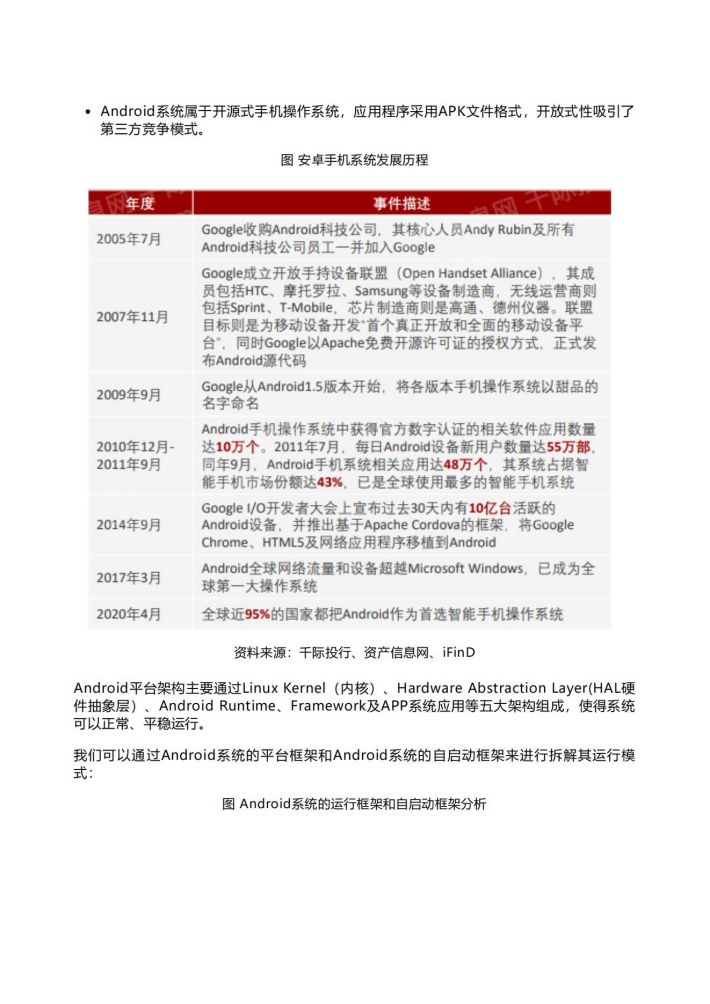 • Android系统属于开源式手机操作系统，应用程序采用APK文件格式，开放式性吸引了第三方竞争模式。

图 安卓手机系统发展历程

| 年度 | 事件描述 |
|---|---|
| 2005年7月 | Google收购Android科技公司，其核心人员Andy Rubin及所有Android科技公司员工一并加入Google |
| 2007年11月 | Google成立开放手持设备联盟（Open Handset Alliance），其成员包括HTC、摩托罗拉、Samsung等设备制造商，无线运营商则包括Sprint、T-Mobile，芯片制造商则是高通、德州仪器。联盟目标则是为移动设备开发"首个真正开放和全面的移动设备平台"，同时Google以Apache免费开源许可证的授权方式，正式发布Android源代码 |
| 2009年9月 | Google从Android1.5版本开始，将各版本手机操作系统以甜品的名字命名 |
| 2010年12月-2011年9月 | Android手机操作系统中获得官方数字认证的相关软件应用数量达10万个。2011年7月，每日Android设备新用户数量达55万部，同年9月，Android手机系统相关应用达48万个，其系统占据智能手机市场份额达43%，已是全球使用最多的智能手机系统 |
| 2014年9月 | Google I/O开发者大会上宣布过去30天内有10亿台活跃的Android设备，并推出基于Apache Cordova的框架，将Google Chrome、HTML5及网络应用程序移植到Android |
| 2017年3月 | Android全球网络流量和设备超越Microsoft Windows，已成为全球第一大操作系统 |
| 2020年4月 | 全球近95%的国家都把Android作为首选智能手机操作系统 |

资料来源：千际投行、资产信息网、iFinD

Android平台架构主要通过Linux Kernel（内核）、Hardware Abstraction Layer(HAL硬件抽象层）、Android Runtime、Framework及APP系统应用等五大架构组成，使得系统可以正常、平稳运行。

我们可以通过Android系统的平台框架和Android系统的自启动框架来进行拆解其运行模式：

图 Android系统的运行框架和自启动框架分析